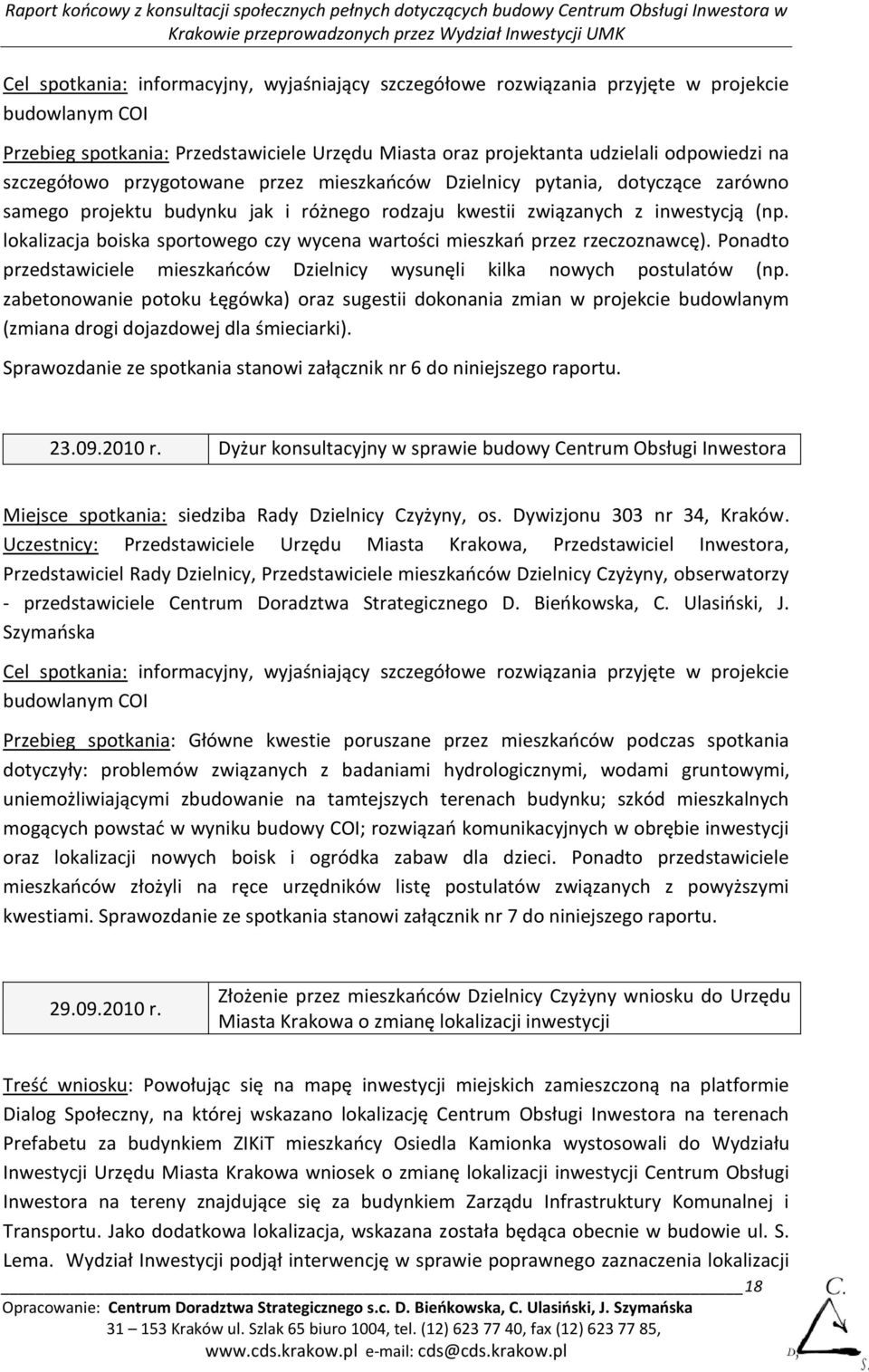 Raport końcowy z konsultacji społecznych pełnych dotyczących budowy Centrum Obsługi Inwestora w Krakowie przeprowadzonych przez Wydział Inwestycji UMK

Cel spotkania: informacyjny, wyjaśniający szczegółowe rozwiązania przyjęte w projekcie budowlanym COI

Przebieg spotkania: Przedstawiciele Urzędu Miasta oraz projektanta udzielali odpowiedzi na szczegółowo przygotowane przez mieszkańców Dzielnicy pytania, dotyczące zarówno samego projektu budynku jak i różnego rodzaju kwestii związanych z inwestycją (np. lokalizacja boiska sportowego czy wycena wartości mieszkań przez rzeczoznawcę). Ponadto przedstawiciele mieszkańców Dzielnicy wysunęli kilka nowych postulatów (np. zabetonowanie potoku Łęgówka) oraz sugestii dokonania zmian w projekcie budowlanym (zmiana drogi dojazdowej dla śmieciarki).

Sprawozdanie ze spotkania stanowi załącznik nr 6 do niniejszego raportu.

| 23.09.2010 r. | Dyżur konsultacyjny w sprawie budowy Centrum Obsługi Inwestora |
|---|---|

Miejsce spotkania: siedziba Rady Dzielnicy Czyżyny, os. Dywizjonu 303 nr 34, Kraków.
Uczestnicy: Przedstawiciele Urzędu Miasta Krakowa, Przedstawiciel Inwestora, Przedstawiciel Rady Dzielnicy, Przedstawiciele mieszkańców Dzielnicy Czyżyny, obserwatorzy - przedstawiciele Centrum Doradztwa Strategicznego D. Bieńkowska, C. Ulasiński, J. Szymańska

Cel spotkania: informacyjny, wyjaśniający szczegółowe rozwiązania przyjęte w projekcie budowlanym COI

Przebieg spotkania: Główne kwestie poruszane przez mieszkańców podczas spotkania dotyczyły: problemów związanych z badaniami hydrologicznymi, wodami gruntowymi, uniemożliwiającymi zbudowanie na tamtejszych terenach budynku; szkód mieszkalnych mogących powstać w wyniku budowy COI; rozwiązań komunikacyjnych w obrębie inwestycji oraz lokalizacji nowych boisk i ogródka zabaw dla dzieci. Ponadto przedstawiciele mieszkańców złożyli na ręce urzędników listę postulatów związanych z powyższymi kwestiami. Sprawozdanie ze spotkania stanowi załącznik nr 7 do niniejszego raportu.

| 29.09.2010 r. | Złożenie przez mieszkańców Dzielnicy Czyżyny wniosku do Urzędu Miasta Krakowa o zmianę lokalizacji inwestycji |
|---|---|

Treść wniosku: Powołując się na mapę inwestycji miejskich zamieszczoną na platformie Dialog Społeczny, na której wskazano lokalizację Centrum Obsługi Inwestora na terenach Prefabetu za budynkiem ZIKiT mieszkańcy Osiedla Kamionka wystosowali do Wydziału Inwestycji Urzędu Miasta Krakowa wniosek o zmianę lokalizacji inwestycji Centrum Obsługi Inwestora na tereny znajdujące się za budynkiem Zarządu Infrastruktury Komunalnej i Transportu. Jako dodatkowa lokalizacja, wskazana została będąca obecnie w budowie ul. S. Lema. Wydział Inwestycji podjął interwencję w sprawie poprawnego zaznaczenia lokalizacji

18

Opracowanie: Centrum Doradztwa Strategicznego s.c. D. Bieńkowska, C. Ulasiński, J. Szymańska
31 – 153 Kraków ul. Szlak 65 biuro 1004, tel. (12) 623 77 40, fax (12) 623 77 85,
www.cds.krakow.pl e-mail: cds@cds.krakow.pl